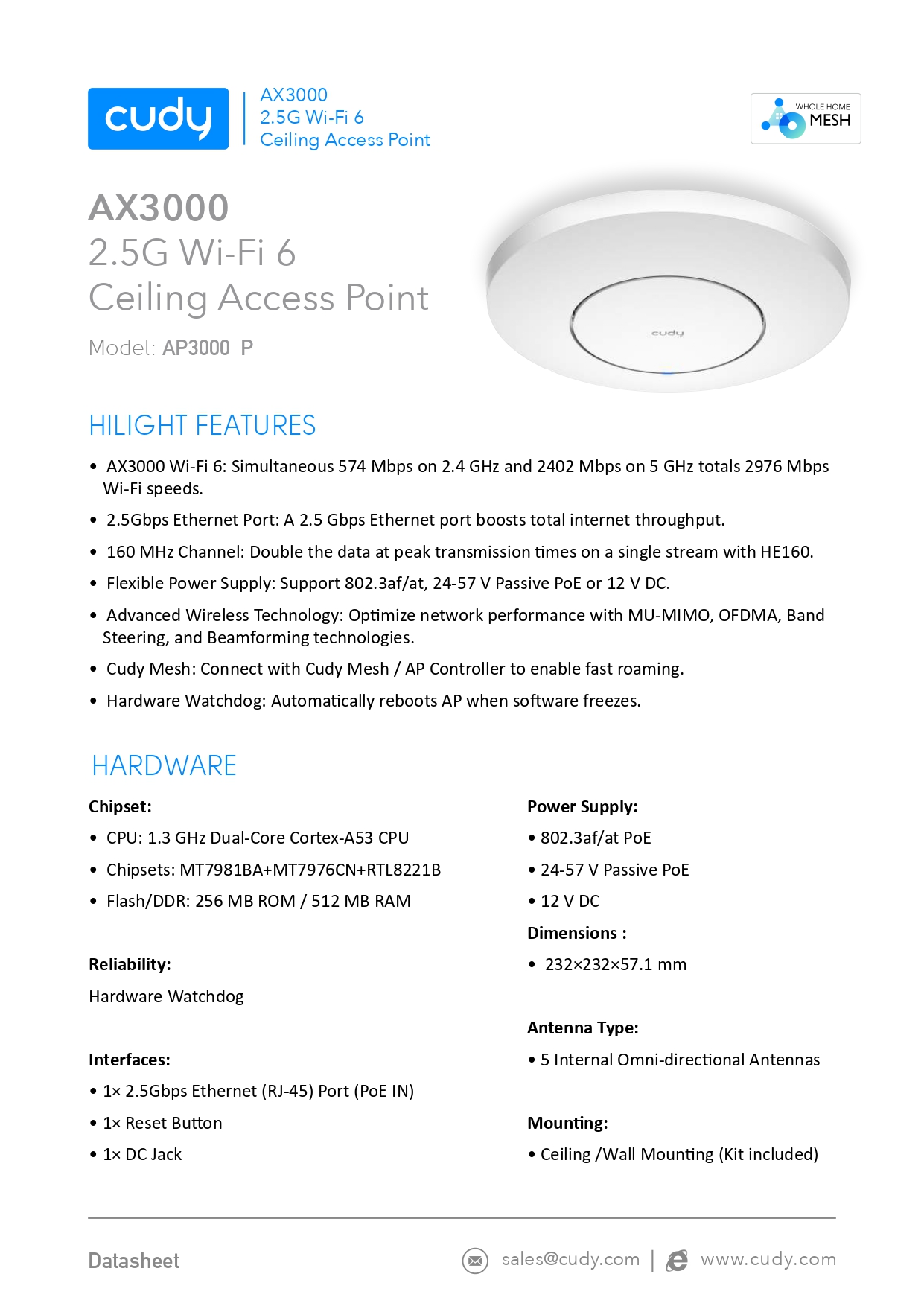 cudy
AX3000
2.5G Wi-Fi 6
Ceiling Access Point

WHOLE HOME
MESH

AX3000
2.5G Wi-Fi 6
Ceiling Access Point

Model: AP3000_P

cudy

HILIGHT FEATURES

• AX3000 Wi-Fi 6: Simultaneous 574 Mbps on 2.4 GHz and 2402 Mbps on 5 GHz totals 2976 Mbps Wi-Fi speeds.
• 2.5Gbps Ethernet Port: A 2.5 Gbps Ethernet port boosts total internet throughput.
• 160 MHz Channel: Double the data at peak transmission times on a single stream with HE160.
• Flexible Power Supply: Support 802.3af/at, 24-57 V Passive PoE or 12 V DC.
• Advanced Wireless Technology: Optimize network performance with MU-MIMO, OFDMA, Band Steering, and Beamforming technologies.
• Cudy Mesh: Connect with Cudy Mesh / AP Controller to enable fast roaming.
• Hardware Watchdog: Automatically reboots AP when software freezes.

HARDWARE

Chipset:
• CPU: 1.3 GHz Dual-Core Cortex-A53 CPU
• Chipsets: MT7981BA+MT7976CN+RTL8221B
• Flash/DDR: 256 MB ROM / 512 MB RAM

Reliability:
Hardware Watchdog

Interfaces:
• 1× 2.5Gbps Ethernet (RJ-45) Port (PoE IN)
• 1× Reset Button
• 1× DC Jack

Power Supply:
• 802.3af/at PoE
• 24-57 V Passive PoE
• 12 V DC

Dimensions :
• 232×232×57.1 mm

Antenna Type:
• 5 Internal Omni-directional Antennas

Mounting:
• Ceiling /Wall Mounting (Kit included)

Datasheet
sales@cudy.com | www.cudy.com